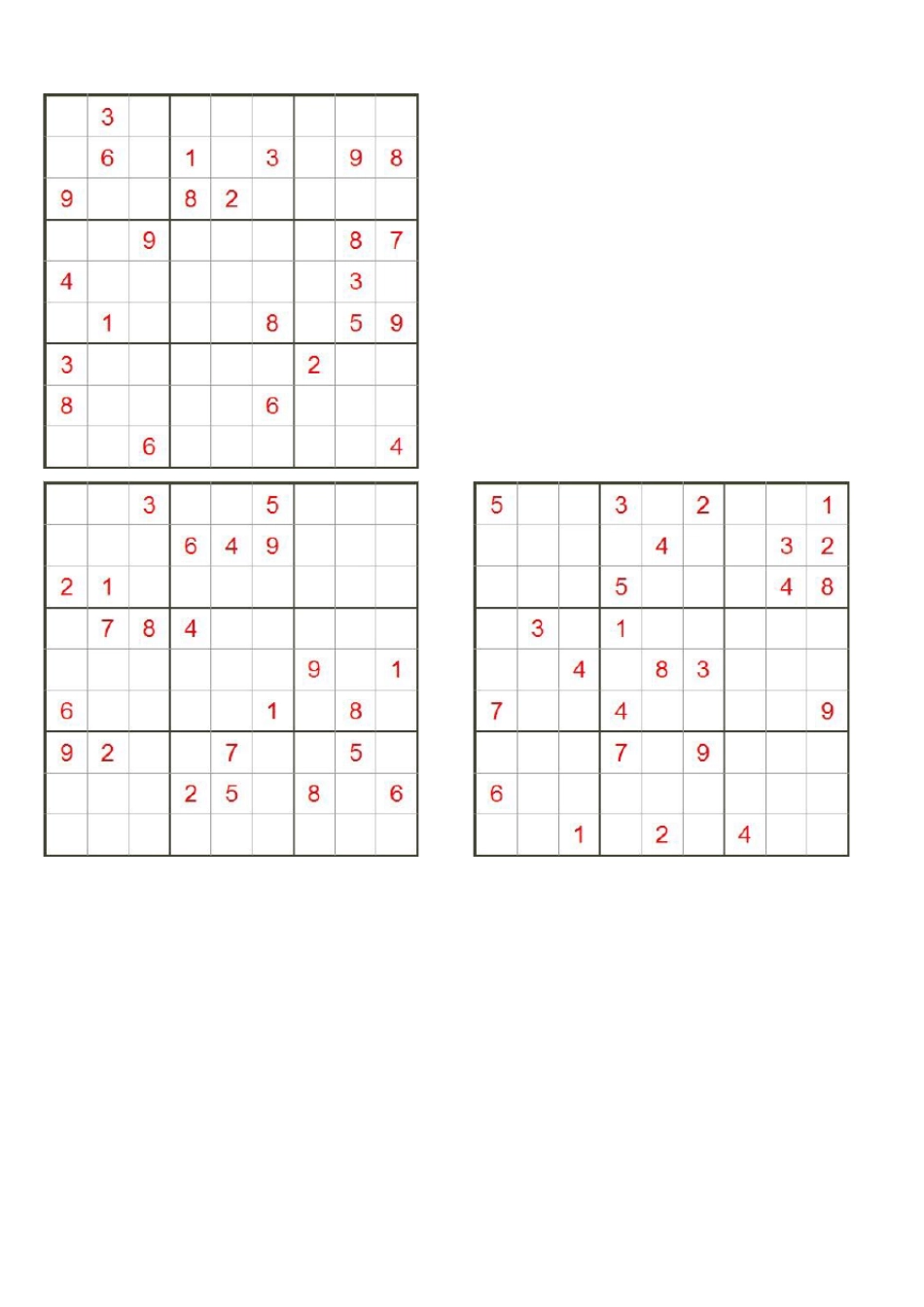 |   |   |   |   |   |   |   |   |   |
|---|---|---|---|---|---|---|---|---|
|   | 3 |   |   |   |   |   |   |   |
|   | 6 |   | 1 |   | 3 |   | 9 | 8 |
| 9 |   |   | 8 | 2 |   |   |   |   |
|   |   | 9 |   |   |   |   | 8 | 7 |
| 4 |   |   |   |   |   |   | 3 |   |
|   | 1 |   |   |   | 8 |   | 5 | 9 |
| 3 |   |   |   |   |   | 2 |   |   |
| 8 |   |   |   |   | 6 |   |   |   |
|   |   | 6 |   |   |   |   |   | 4 |

|   |   |   |   |   |   |   |   |   |
|---|---|---|---|---|---|---|---|---|
|   |   | 3 |   |   | 5 |   |   |   |
|   |   |   | 6 | 4 | 9 |   |   |   |
| 2 | 1 |   |   |   |   |   |   |   |
|   | 7 | 8 | 4 |   |   |   |   |   |
|   |   |   |   |   |   | 9 |   | 1 |
| 6 |   |   |   |   | 1 |   | 8 |   |
| 9 | 2 |   |   | 7 |   |   | 5 |   |
|   |   |   | 2 | 5 |   | 8 |   | 6 |
|   |   |   |   |   |   |   |   |   |

|   |   |   |   |   |   |   |   |   |
|---|---|---|---|---|---|---|---|---|
| 5 |   |   | 3 |   | 2 |   |   | 1 |
|   |   |   |   | 4 |   |   | 3 | 2 |
|   |   |   | 5 |   |   |   | 4 | 8 |
|   | 3 |   | 1 |   |   |   |   |   |
|   |   | 4 |   | 8 | 3 |   |   |   |
| 7 |   |   | 4 |   |   |   |   | 9 |
|   |   |   | 7 |   | 9 |   |   |   |
| 6 |   |   |   |   |   |   |   |   |
|   |   | 1 |   | 2 |   | 4 |   |   |